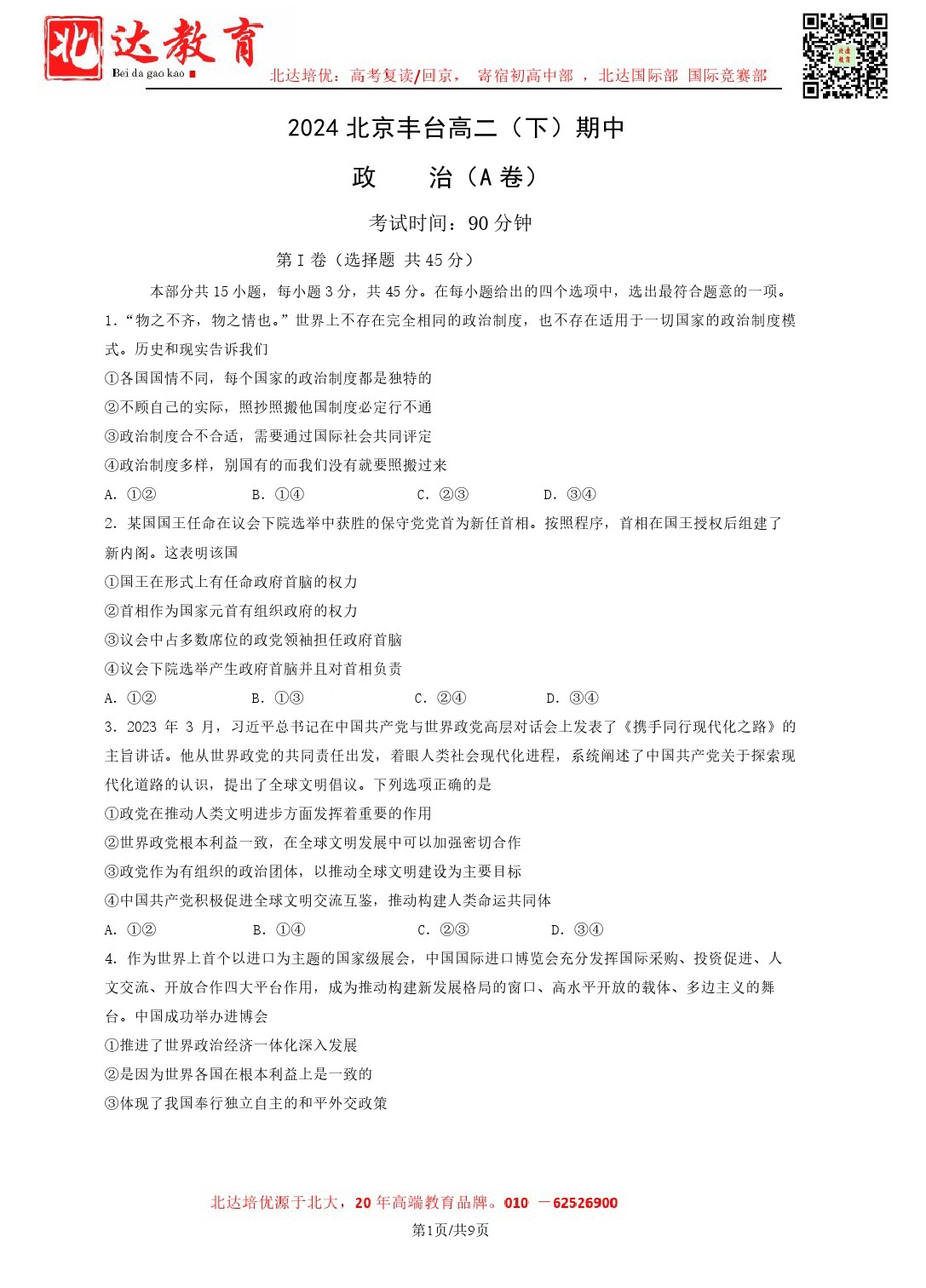 北达教育
Bei da gao kao
北达培优：高考复读/回京， 寄宿初高中部 ，北达国际部 国际竞赛部

2024 北京丰台高二（下）期中

政 治（A 卷）

考试时间：90 分钟

第 I 卷（选择题 共 45 分）

本部分共 15 小题，每小题 3 分，共 45 分。在每小题给出的四个选项中，选出最符合题意的一项。

1.“物之不齐，物之情也。”世界上不存在完全相同的政治制度，也不存在适用于一切国家的政治制度模式。历史和现实告诉我们

①各国国情不同，每个国家的政治制度都是独特的

②不顾自己的实际，照抄照搬他国制度必定行不通

③政治制度合不合适，需要通过国际社会共同评定

④政治制度多样，别国有的而我们没有就要照搬过来

A. ①②　　B. ①④　　C. ②③　　D. ③④

2. 某国国王任命在议会下院选举中获胜的保守党党首为新任首相。按照程序，首相在国王授权后组建了新内阁。这表明该国

①国王在形式上有任命政府首脑的权力

②首相作为国家元首有组织政府的权力

③议会中占多数席位的政党领袖担任政府首脑

④议会下院选举产生政府首脑并且对首相负责

A. ①②　　B. ①③　　C. ②④　　D. ③④

3. 2023 年 3 月，习近平总书记在中国共产党与世界政党高层对话会上发表了《携手同行现代化之路》的主旨讲话。他从世界政党的共同责任出发，着眼人类社会现代化进程，系统阐述了中国共产党关于探索现代化道路的认识，提出了全球文明倡议。下列选项正确的是

①政党在推动人类文明进步方面发挥着重要的作用

②世界政党根本利益一致，在全球文明发展中可以加强密切合作

③政党作为有组织的政治团体，以推动全球文明建设为主要目标

④中国共产党积极促进全球文明交流互鉴，推动构建人类命运共同体

A. ①②　　B. ①④　　C. ②③　　D. ③④

4. 作为世界上首个以进口为主题的国家级展会，中国国际进口博览会充分发挥国际采购、投资促进、人文交流、开放合作四大平台作用，成为推动构建新发展格局的窗口、高水平开放的载体、多边主义的舞台。中国成功举办进博会

①推进了世界政治经济一体化深入发展

②是因为世界各国在根本利益上是一致的

③体现了我国奉行独立自主的和平外交政策

北达培优源于北大，20 年高端教育品牌。010 －62526900

第1页/共9页